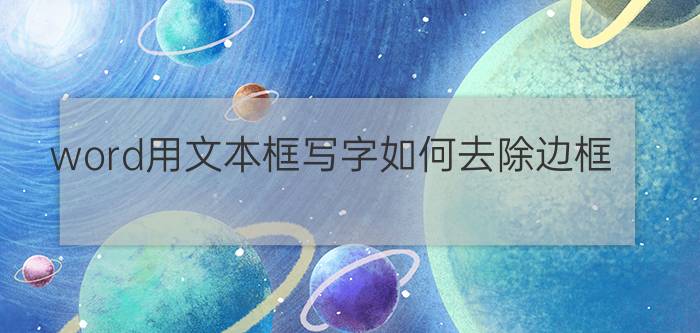 word用文本框写字如何去除边框